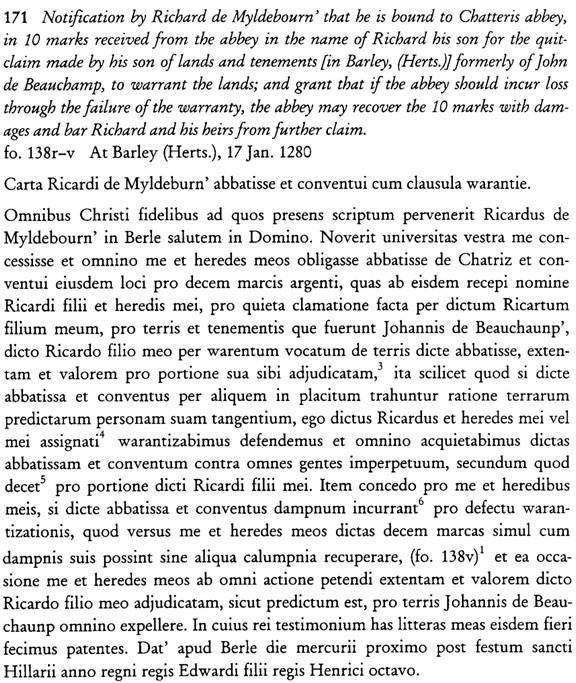 171 Notification by Richard de Myldebourn' that he is bound to Chatteris abbey, in 10 marks received from the abbey in the name of Richard his son for the quitclaim made by his son of lands and tenements [in Barley, (Herts.)] formerly of John de Beauchamp, to warrant the lands; and grant that if the abbey should incur loss through the failure of the warranty, the abbey may recover the 10 marks with damages and bar Richard and his heirs from further claim.
fo. 138r–v At Barley (Herts.), 17 Jan. 1280

Carta Ricardi de Myldeburn' abbatisse et conventui cum clausula warantie.

Omnibus Christi fidelibus ad quos presens scriptum pervenerit Ricardus de Myldebourn' in Berle salutem in Domino. Noverit universitas vestra me concessisse et omnino me et heredes meos obligasse abbatisse de Chatriz et conventui eiusdem loci pro decem marcis argenti, quas ab eisdem recepi nomine Ricardi filii et heredis mei, pro quieta clamatione facta per dictum Ricartum filium meum, pro terris et tenementis que fuerunt Johannis de Beauchaunp', dicto Ricardo filio meo per warentum vocatum de terris dicte abbatisse, extentam et valorem pro portione sua sibi adjudicatam,$^3$ ita scilicet quod si dicte abbatissa et conventus per aliquem in placitum trahuntur ratione terrarum predictarum personam suam tangentium, ego dictus Ricardus et heredes mei vel mei assignati$^4$ warantizabimus defendemus et omnino acquietabimus dictas abbatissam et conventum contra omnes gentes imperpetuum, secundum quod decet$^5$ pro portione dicti Ricardi filii mei. Item concedo pro me et heredibus meis, si dicte abbatissa et conventus dampnum incurrant$^6$ pro defectu warantizationis, quod versus me et heredes meos dictas decem marcas simul cum dampnis suis possint sine aliqua calumpnia recuperare, (fo. 138v)$^1$ et ea occasione me et heredes meos ab omni actione petendi extentam et valorem dicto Ricardo filio meo adjudicatam, sicut predictum est, pro terris Johannis de Beauchaunp omnino expellere. In cuius rei testimonium has litteras meas eisdem fieri fecimus patentes. Dat' apud Berle die mercurii proximo post festum sancti Hillarii anno regni regis Edwardi filii regis Henrici octavo.